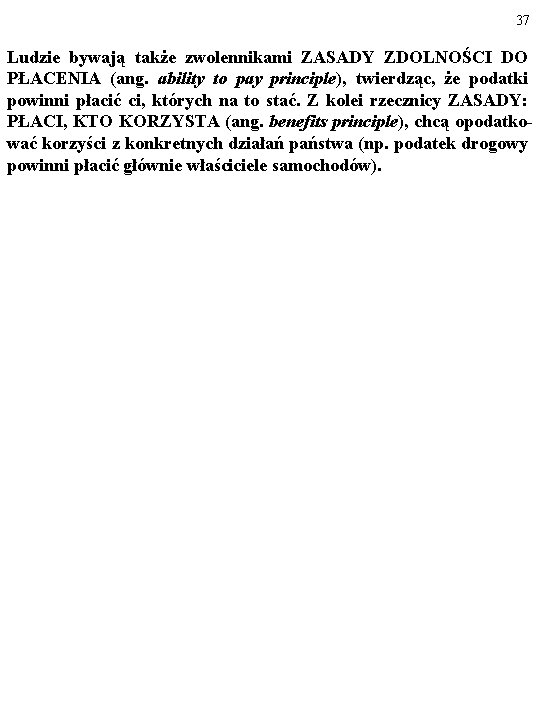 37

Ludzie bywają także zwolennikami ZASADY ZDOLNOŚCI DO PŁACENIA (ang. ability to pay principle), twierdząc, że podatki powinni płacić ci, których na to stać. Z kolei rzecznicy ZASADY: PŁACI, KTO KORZYSTA (ang. benefits principle), chcą opodatkować korzyści z konkretnych działań państwa (np. podatek drogowy powinni płacić głównie właściciele samochodów).